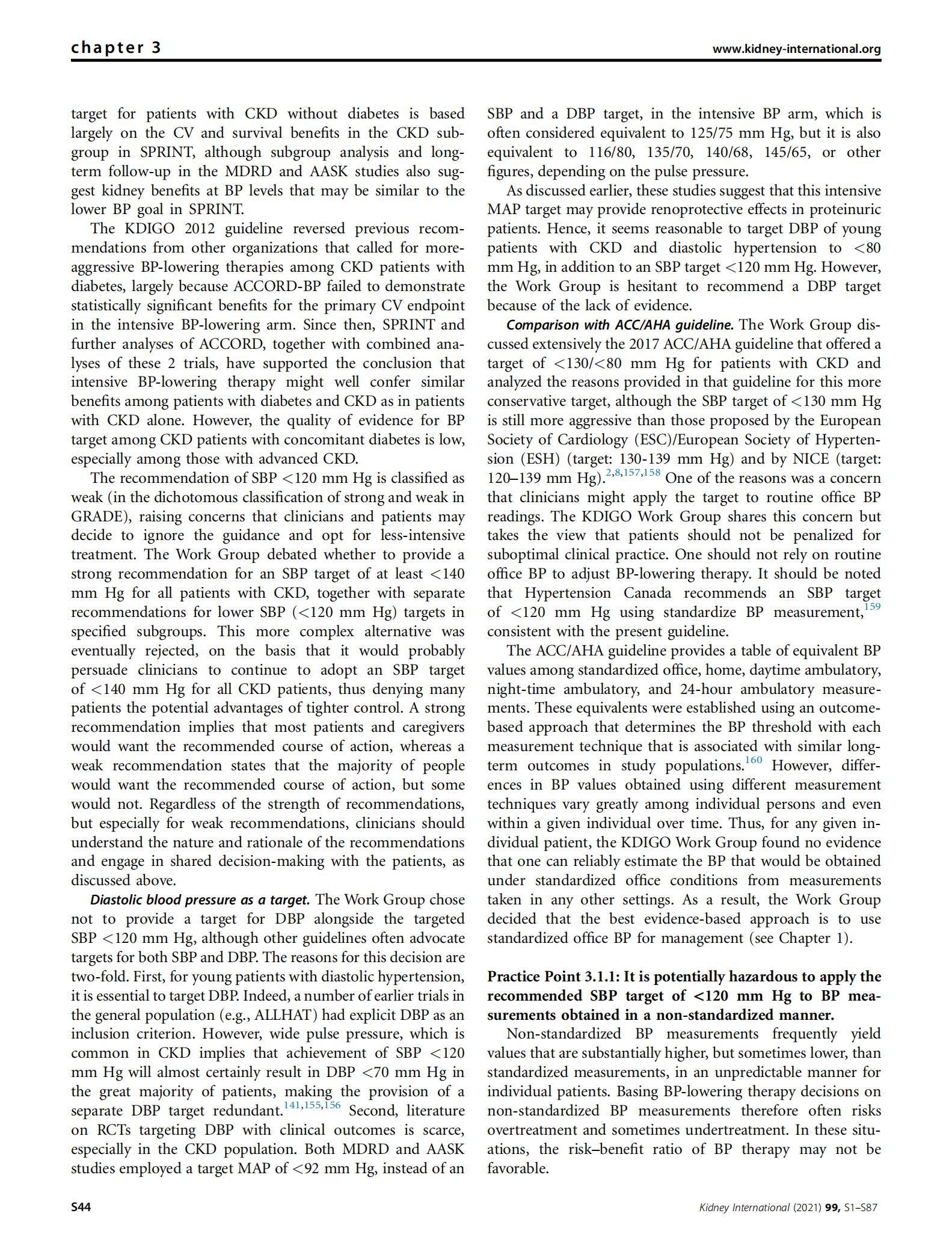 chapter 3 www.kidney-international.org

target for patients with CKD without diabetes is based largely on the CV and survival benefits in the CKD subgroup in SPRINT, although subgroup analysis and long-term follow-up in the MDRD and AASK studies also suggest kidney benefits at BP levels that may be similar to the lower BP goal in SPRINT.

The KDIGO 2012 guideline reversed previous recommendations from other organizations that called for more-aggressive BP-lowering therapies among CKD patients with diabetes, largely because ACCORD-BP failed to demonstrate statistically significant benefits for the primary CV endpoint in the intensive BP-lowering arm. Since then, SPRINT and further analyses of ACCORD, together with combined analyses of these 2 trials, have supported the conclusion that intensive BP-lowering therapy might well confer similar benefits among patients with diabetes and CKD as in patients with CKD alone. However, the quality of evidence for BP target among CKD patients with concomitant diabetes is low, especially among those with advanced CKD.

The recommendation of SBP <120 mm Hg is classified as weak (in the dichotomous classification of strong and weak in GRADE), raising concerns that clinicians and patients may decide to ignore the guidance and opt for less-intensive treatment. The Work Group debated whether to provide a strong recommendation for an SBP target of at least <140 mm Hg for all patients with CKD, together with separate recommendations for lower SBP (<120 mm Hg) targets in specified subgroups. This more complex alternative was eventually rejected, on the basis that it would probably persuade clinicians to continue to adopt an SBP target of <140 mm Hg for all CKD patients, thus denying many patients the potential advantages of tighter control. A strong recommendation implies that most patients and caregivers would want the recommended course of action, whereas a weak recommendation states that the majority of people would want the recommended course of action, but some would not. Regardless of the strength of recommendations, but especially for weak recommendations, clinicians should understand the nature and rationale of the recommendations and engage in shared decision-making with the patients, as discussed above.

Diastolic blood pressure as a target. The Work Group chose not to provide a target for DBP alongside the targeted SBP <120 mm Hg, although other guidelines often advocate targets for both SBP and DBP. The reasons for this decision are two-fold. First, for young patients with diastolic hypertension, it is essential to target DBP. Indeed, a number of earlier trials in the general population (e.g., ALLHAT) had explicit DBP as an inclusion criterion. However, wide pulse pressure, which is common in CKD implies that achievement of SBP <120 mm Hg will almost certainly result in DBP <70 mm Hg in the great majority of patients, making the provision of a separate DBP target redundant.$^{141,155,156}$ Second, literature on RCTs targeting DBP with clinical outcomes is scarce, especially in the CKD population. Both MDRD and AASK studies employed a target MAP of <92 mm Hg, instead of an SBP and a DBP target, in the intensive BP arm, which is often considered equivalent to 125/75 mm Hg, but it is also equivalent to 116/80, 135/70, 140/68, 145/65, or other figures, depending on the pulse pressure.

As discussed earlier, these studies suggest that this intensive MAP target may provide renoprotective effects in proteinuric patients. Hence, it seems reasonable to target DBP of young patients with CKD and diastolic hypertension to <80 mm Hg, in addition to an SBP target <120 mm Hg. However, the Work Group is hesitant to recommend a DBP target because of the lack of evidence.

Comparison with ACC/AHA guideline. The Work Group discussed extensively the 2017 ACC/AHA guideline that offered a target of <130/<80 mm Hg for patients with CKD and analyzed the reasons provided in that guideline for this more conservative target, although the SBP target of <130 mm Hg is still more aggressive than those proposed by the European Society of Cardiology (ESC)/European Society of Hypertension (ESH) (target: 130-139 mm Hg) and by NICE (target: 120–139 mm Hg).$^{2,8,157,158}$ One of the reasons was a concern that clinicians might apply the target to routine office BP readings. The KDIGO Work Group shares this concern but takes the view that patients should not be penalized for suboptimal clinical practice. One should not rely on routine office BP to adjust BP-lowering therapy. It should be noted that Hypertension Canada recommends an SBP target of <120 mm Hg using standardize BP measurement,$^{159}$ consistent with the present guideline.

The ACC/AHA guideline provides a table of equivalent BP values among standardized office, home, daytime ambulatory, night-time ambulatory, and 24-hour ambulatory measurements. These equivalents were established using an outcome-based approach that determines the BP threshold with each measurement technique that is associated with similar long-term outcomes in study populations.$^{160}$ However, differences in BP values obtained using different measurement techniques vary greatly among individual persons and even within a given individual over time. Thus, for any given individual patient, the KDIGO Work Group found no evidence that one can reliably estimate the BP that would be obtained under standardized office conditions from measurements taken in any other settings. As a result, the Work Group decided that the best evidence-based approach is to use standardized office BP for management (see Chapter 1).

Practice Point 3.1.1: It is potentially hazardous to apply the recommended SBP target of <120 mm Hg to BP measurements obtained in a non-standardized manner.

Non-standardized BP measurements frequently yield values that are substantially higher, but sometimes lower, than standardized measurements, in an unpredictable manner for individual patients. Basing BP-lowering therapy decisions on non-standardized BP measurements therefore often risks overtreatment and sometimes undertreatment. In these situations, the risk–benefit ratio of BP therapy may not be favorable.

S44 Kidney International (2021) 99, S1–S87